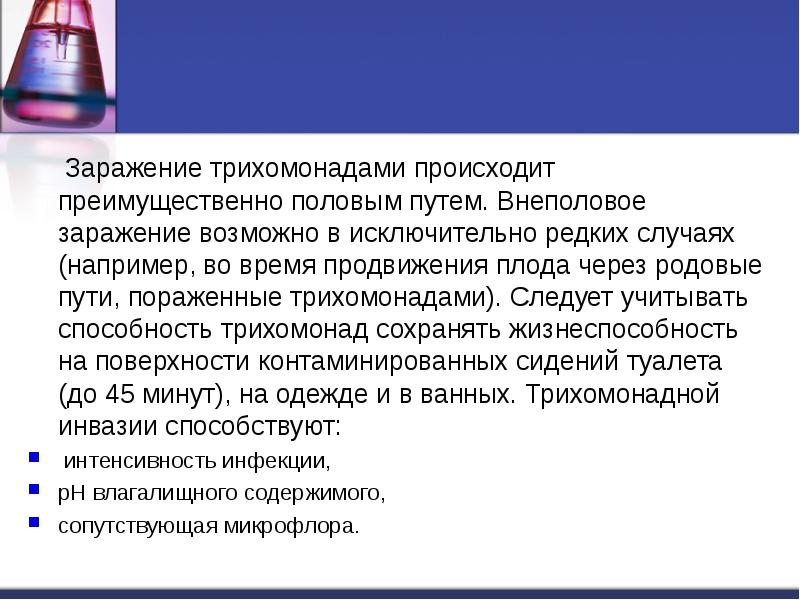 Заражение трихомонадами происходит преимущественно половым путем. Внеполовое заражение возможно в исключительно редких случаях (например, во время продвижения плода через родовые пути, пораженные трихомонадами). Следует учитывать способность трихомонад сохранять жизнеспособность на поверхности контаминированных сидений туалета (до 45 минут), на одежде и в ванных. Трихомонадной инвазии способствуют:

• интенсивность инфекции,
• pH влагалищного содержимого,
• сопутствующая микрофлора.